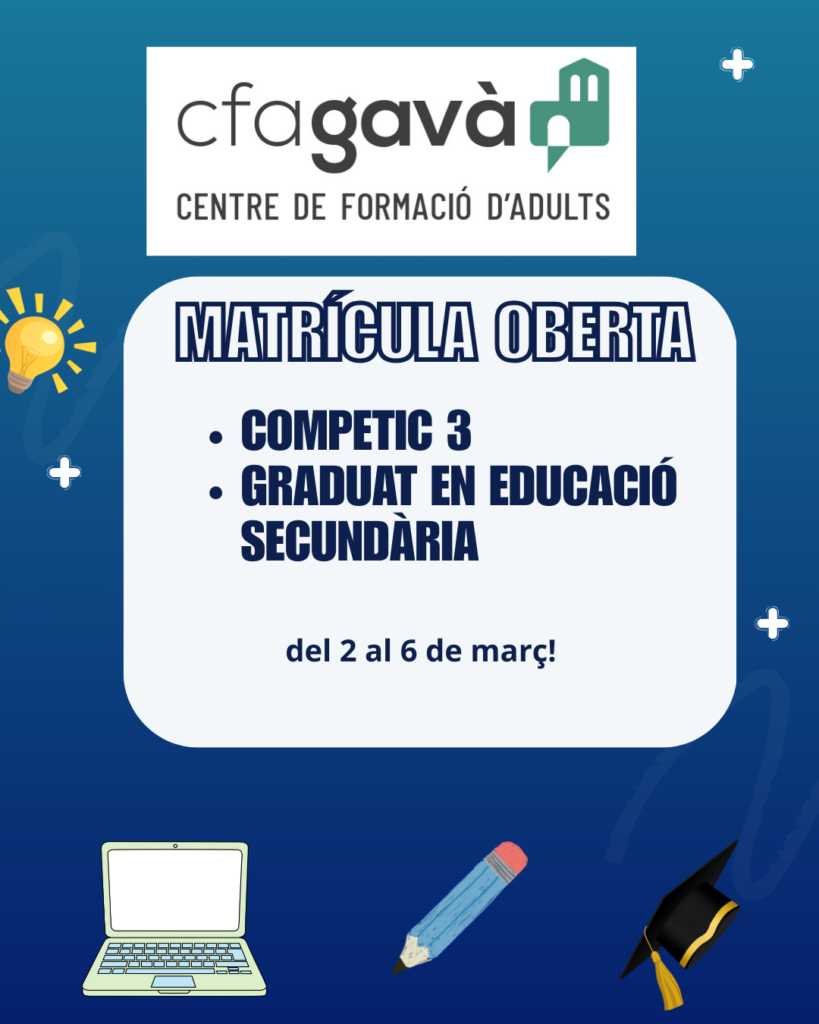 cfagavà
CENTRE DE FORMACIÓ D'ADULTS

MATRÍCULA OBERTA

- COMPETIC 3
- GRADUAT EN EDUCACIÓ SECUNDÀRIA

del 2 al 6 de març!